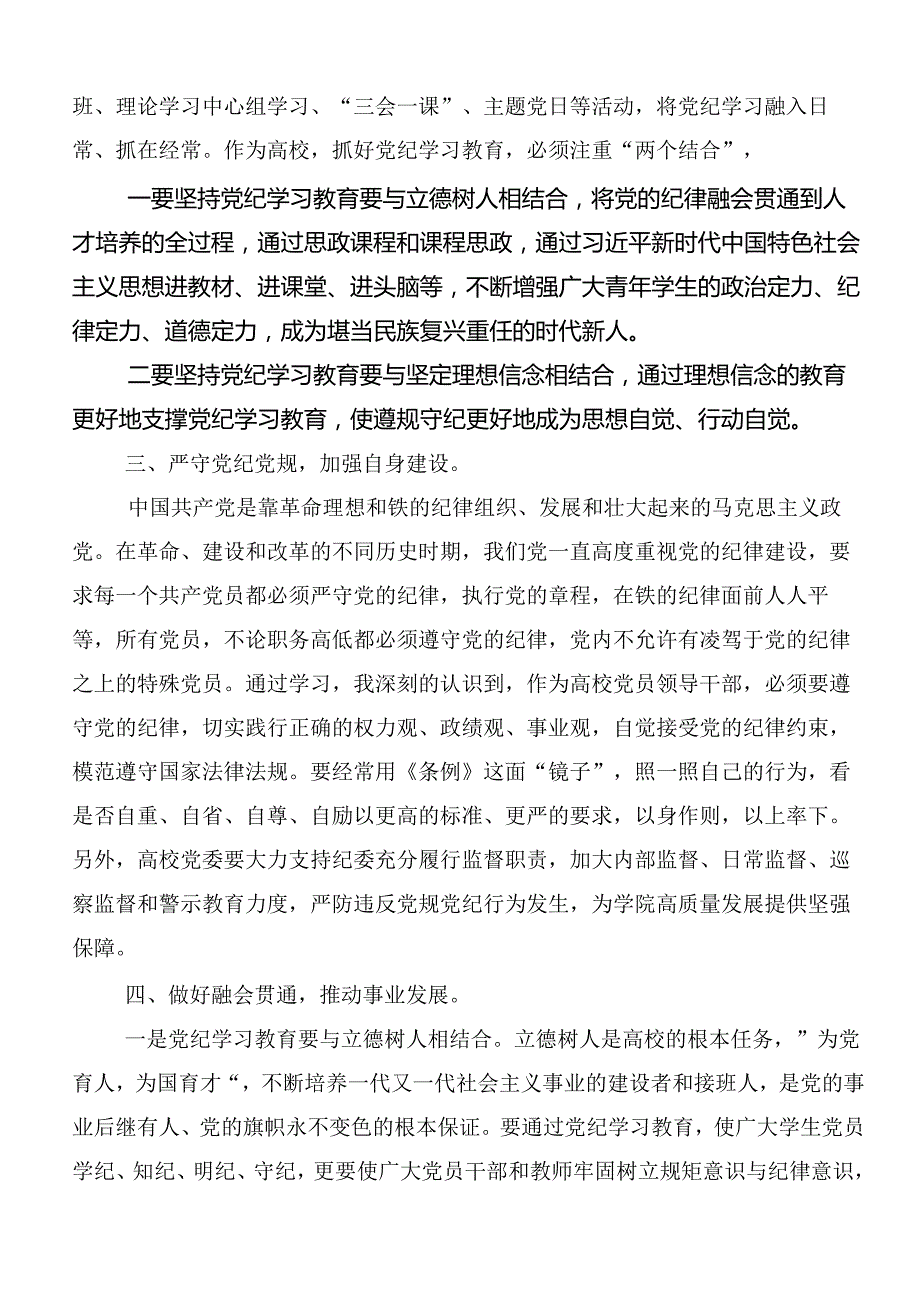 班、理论学习中心组学习、“三会一课”、主题党日等活动，将党纪学习融入日常、抓在经常。作为高校，抓好党纪学习教育，必须注重“两个结合”，

一要坚持党纪学习教育要与立德树人相结合，将党的纪律融会贯通到人才培养的全过程，通过思政课程和课程思政，通过习近平新时代中国特色社会主义思想进教材、进课堂、进头脑等，不断增强广大青年学生的政治定力、纪律定力、道德定力，成为堪当民族复兴重任的时代新人。

二要坚持党纪学习教育要与坚定理想信念相结合，通过理想信念的教育更好地支撑党纪学习教育，使遵规守纪更好地成为思想自觉、行动自觉。

三、严守党纪党规，加强自身建设。

中国共产党是靠革命理想和铁的纪律组织、发展和壮大起来的马克思主义政党。在革命、建设和改革的不同历史时期，我们党一直高度重视党的纪律建设，要求每一个共产党员都必须严守党的纪律，执行党的章程，在铁的纪律面前人人平等，所有党员，不论职务高低都必须遵守党的纪律，党内不允许有凌驾于党的纪律之上的特殊党员。通过学习，我深刻的认识到，作为高校党员领导干部，必须要遵守党的纪律，切实践行正确的权力观、政绩观、事业观，自觉接受党的纪律约束，模范遵守国家法律法规。要经常用《条例》这面“镜子”，照一照自己的行为，看是否自重、自省、自尊、自励以更高的标准、更严的要求，以身作则，以上率下。另外，高校党委要大力支持纪委充分履行监督职责，加大内部监督、日常监督、巡察监督和警示教育力度，严防违反党规党纪行为发生，为学院高质量发展提供坚强保障。

四、做好融会贯通，推动事业发展。

一是党纪学习教育要与立德树人相结合。立德树人是高校的根本任务，”为党育人，为国育才“，不断培养一代又一代社会主义事业的建设者和接班人，是党的事业后继有人、党的旗帜永不变色的根本保证。要通过党纪学习教育，使广大学生党员学纪、知纪、明纪、守纪，更要使广大党员干部和教师牢固树立规矩意识与纪律意识，